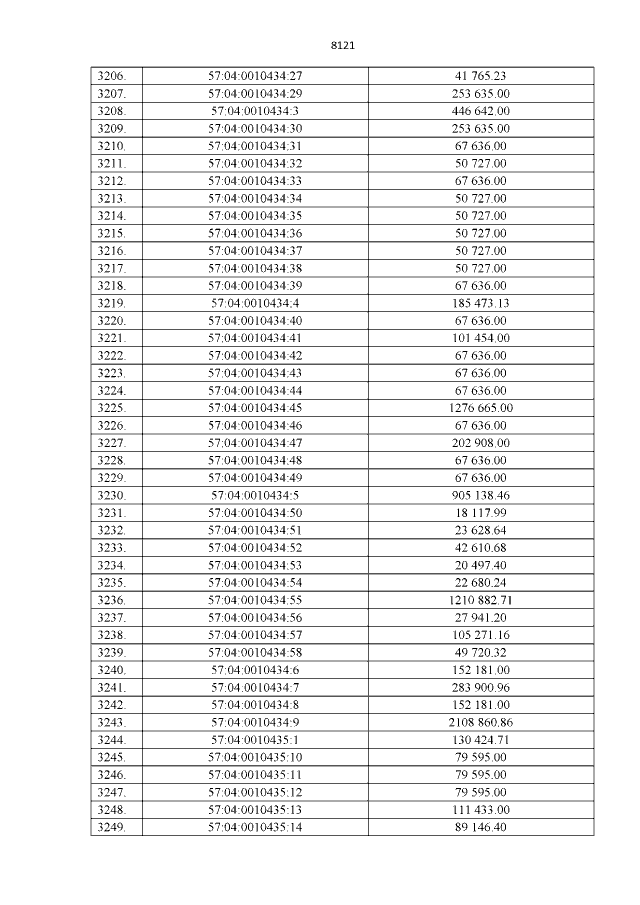 8121

| 3206. | 57:04:0010434:27 | 41 765.23 |
|---|---|---|
| 3207. | 57:04:0010434:29 | 253 635.00 |
| 3208. | 57:04:0010434:3 | 446 642.00 |
| 3209. | 57:04:0010434:30 | 253 635.00 |
| 3210. | 57:04:0010434:31 | 67 636.00 |
| 3211. | 57:04:0010434:32 | 50 727.00 |
| 3212. | 57:04:0010434:33 | 67 636.00 |
| 3213. | 57:04:0010434:34 | 50 727.00 |
| 3214. | 57:04:0010434:35 | 50 727.00 |
| 3215. | 57:04:0010434:36 | 50 727.00 |
| 3216. | 57:04:0010434:37 | 50 727.00 |
| 3217. | 57:04:0010434:38 | 50 727.00 |
| 3218. | 57:04:0010434:39 | 67 636.00 |
| 3219. | 57:04:0010434:4 | 185 473.13 |
| 3220. | 57:04:0010434:40 | 67 636.00 |
| 3221. | 57:04:0010434:41 | 101 454.00 |
| 3222. | 57:04:0010434:42 | 67 636.00 |
| 3223. | 57:04:0010434:43 | 67 636.00 |
| 3224. | 57:04:0010434:44 | 67 636.00 |
| 3225. | 57:04:0010434:45 | 1276 665.00 |
| 3226. | 57:04:0010434:46 | 67 636.00 |
| 3227. | 57:04:0010434:47 | 202 908.00 |
| 3228. | 57:04:0010434:48 | 67 636.00 |
| 3229. | 57:04:0010434:49 | 67 636.00 |
| 3230. | 57:04:0010434:5 | 905 138.46 |
| 3231. | 57:04:0010434:50 | 18 117.99 |
| 3232. | 57:04:0010434:51 | 23 628.64 |
| 3233. | 57:04:0010434:52 | 42 610.68 |
| 3234. | 57:04:0010434:53 | 20 497.40 |
| 3235. | 57:04:0010434:54 | 22 680.24 |
| 3236. | 57:04:0010434:55 | 1210 882.71 |
| 3237. | 57:04:0010434:56 | 27 941.20 |
| 3238. | 57:04:0010434:57 | 105 271.16 |
| 3239. | 57:04:0010434:58 | 49 720.32 |
| 3240. | 57:04:0010434:6 | 152 181.00 |
| 3241. | 57:04:0010434:7 | 283 900.96 |
| 3242. | 57:04:0010434:8 | 152 181.00 |
| 3243. | 57:04:0010434:9 | 2108 860.86 |
| 3244. | 57:04:0010435:1 | 130 424.71 |
| 3245. | 57:04:0010435:10 | 79 595.00 |
| 3246. | 57:04:0010435:11 | 79 595.00 |
| 3247. | 57:04:0010435:12 | 79 595.00 |
| 3248. | 57:04:0010435:13 | 111 433.00 |
| 3249. | 57:04:0010435:14 | 89 146.40 |